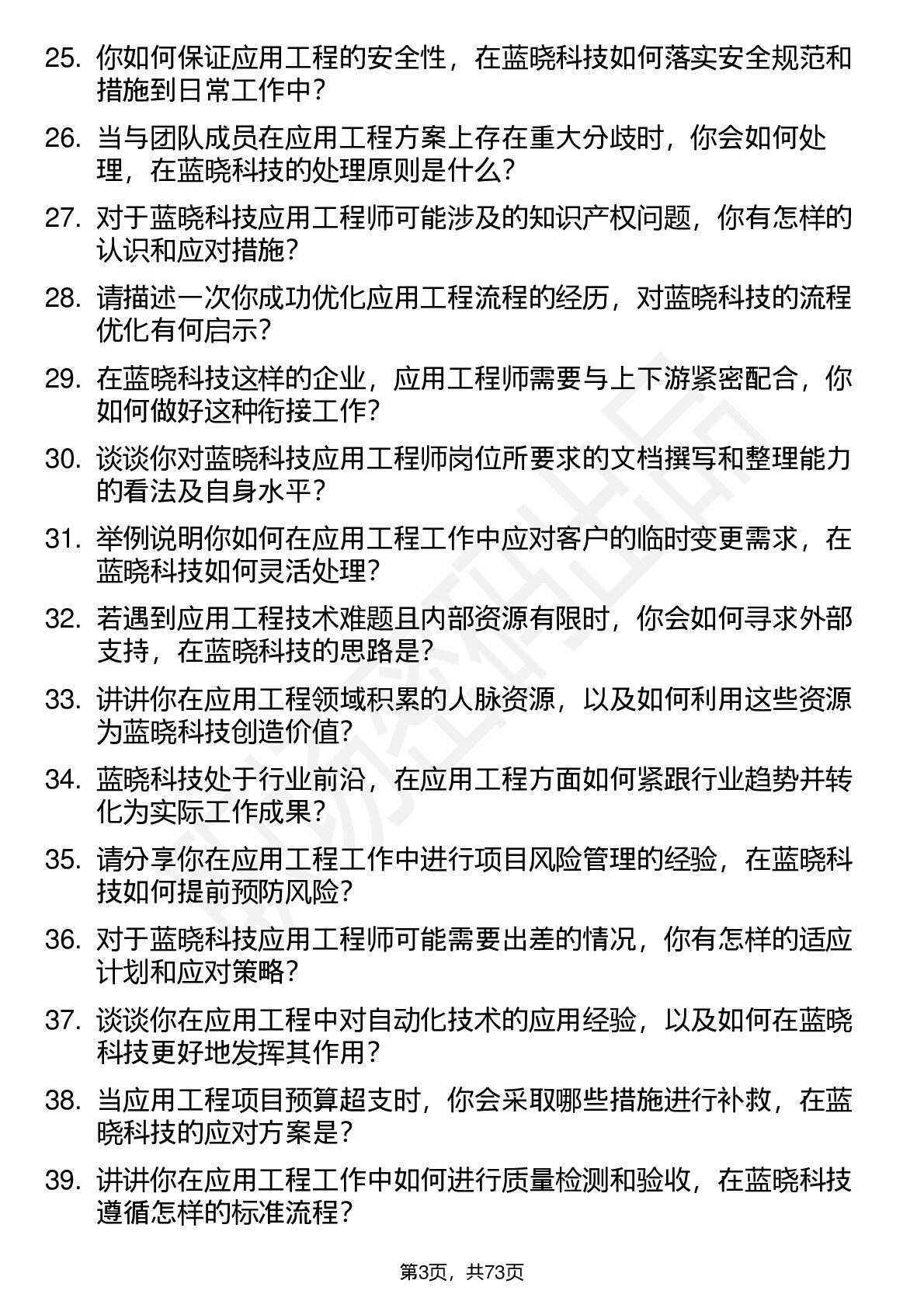 25. 你如何保证应用工程的安全性，在蓝晓科技如何落实安全规范和措施到日常工作中？

26. 当与团队成员在应用工程方案上存在重大分歧时，你会如何处理，在蓝晓科技的处理原则是什么？

27. 对于蓝晓科技应用工程师可能涉及的知识产权问题，你有怎样的认识和应对措施？

28. 请描述一次你成功优化应用工程流程的经历，对蓝晓科技的流程优化有何启示？

29. 在蓝晓科技这样的企业，应用工程师需要与上下游紧密配合，你如何做好这种衔接工作？

30. 谈谈你对蓝晓科技应用工程师岗位所要求的文档撰写和整理能力的看法及自身水平？

31. 举例说明你如何在应用工程工作中应对客户的临时变更需求，在蓝晓科技如何灵活处理？

32. 若遇到应用工程技术难题且内部资源有限时，你会如何寻求外部支持，在蓝晓科技的思路是？

33. 讲讲你在应用工程领域积累的人脉资源，以及如何利用这些资源为蓝晓科技创造价值？

34. 蓝晓科技处于行业前沿，在应用工程方面如何紧跟行业趋势并转化为实际工作成果？

35. 请分享你在应用工程工作中进行项目风险管理的经验，在蓝晓科技如何提前预防风险？

36. 对于蓝晓科技应用工程师可能需要出差的情况，你有怎样的适应计划和应对策略？

37. 谈谈你在应用工程中对自动化技术的应用经验，以及如何在蓝晓科技更好地发挥其作用？

38. 当应用工程项目预算超支时，你会采取哪些措施进行补救，在蓝晓科技的应对方案是？

39. 讲讲你在应用工程工作中如何进行质量检测和验收，在蓝晓科技遵循怎样的标准流程？

第3页，共73页